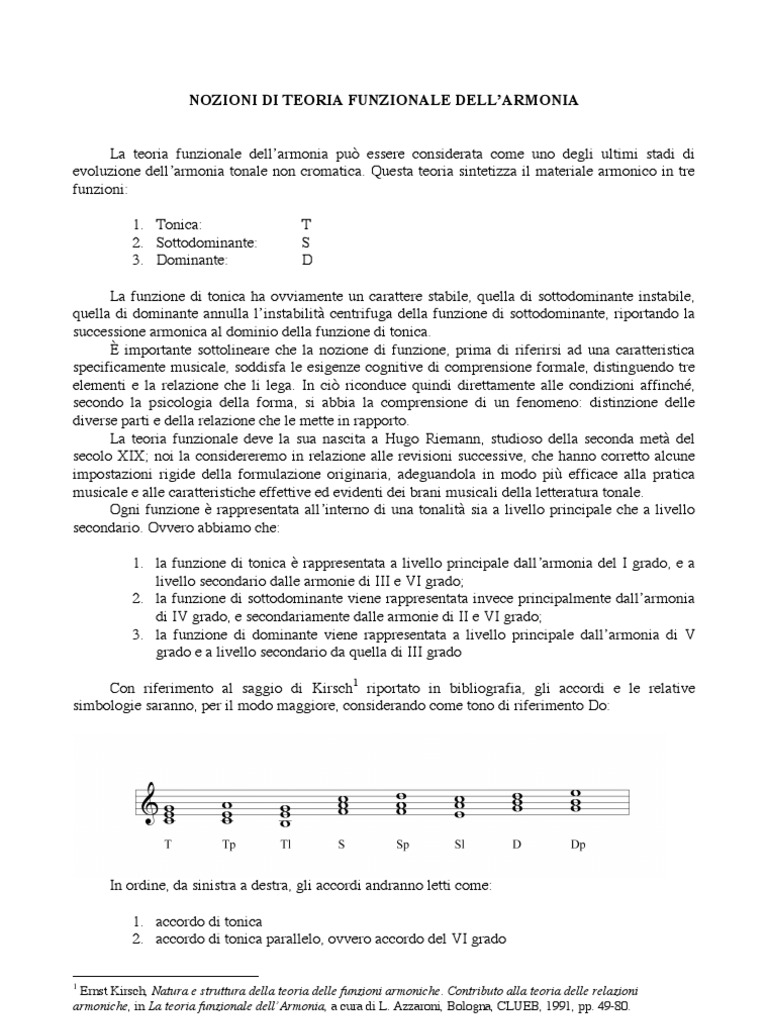 NOZIONI DI TEORIA FUNZIONALE DELL'ARMONIA

La teoria funzionale dell'armonia può essere considerata come uno degli ultimi stadi di evoluzione dell'armonia tonale non cromatica. Questa teoria sintetizza il materiale armonico in tre funzioni:

1. Tonica: T
2. Sottodominante: S
3. Dominante: D

La funzione di tonica ha ovviamente un carattere stabile, quella di sottodominante instabile, quella di dominante annulla l'instabilità centrifuga della funzione di sottodominante, riportando la successione armonica al dominio della funzione di tonica.

È importante sottolineare che la nozione di funzione, prima di riferirsi ad una caratteristica specificamente musicale, soddisfa le esigenze cognitive di comprensione formale, distinguendo tre elementi e la relazione che li lega. In ciò riconduce quindi direttamente alle condizioni affinché, secondo la psicologia della forma, si abbia la comprensione di un fenomeno: distinzione delle diverse parti e della relazione che le mette in rapporto.

La teoria funzionale deve la sua nascita a Hugo Riemann, studioso della seconda metà del secolo XIX; noi la considereremo in relazione alle revisioni successive, che hanno corretto alcune impostazioni rigide della formulazione originaria, adeguandola in modo più efficace alla pratica musicale e alle caratteristiche effettive ed evidenti dei brani musicali della letteratura tonale.

Ogni funzione è rappresentata all'interno di una tonalità sia a livello principale che a livello secondario. Ovvero abbiamo che:

1. la funzione di tonica è rappresentata a livello principale dall'armonia del I grado, e a livello secondario dalle armonie di III e VI grado;
2. la funzione di sottodominante viene rappresentata invece principalmente dall'armonia di IV grado, e secondariamente dalle armonie di II e VI grado;
3. la funzione di dominante viene rappresentata a livello principale dall'armonia di V grado e a livello secondario da quella di III grado

Con riferimento al saggio di Kirsch$^1$ riportato in bibliografia, gli accordi e le relative simbologie saranno, per il modo maggiore, considerando come tono di riferimento Do:

T Tp Tl S Sp Sl D Dp

In ordine, da sinistra a destra, gli accordi andranno letti come:

1. accordo di tonica
2. accordo di tonica parallelo, ovvero accordo del VI grado

$^1$ Ernst Kirsch, Natura e struttura della teoria delle funzioni armoniche. Contributo alla teoria delle relazioni armoniche, in La teoria funzionale dell'Armonia, a cura di L. Azzaroni, Bologna, CLUEB, 1991, pp. 49-80.